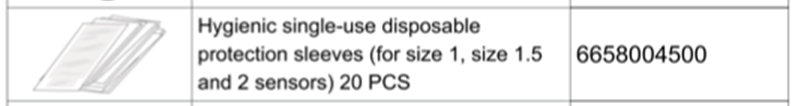 |  | Hygienic single-use disposable protection sleeves (for size 1, size 1.5 and 2 sensors) 20 PCS | 6658004500 |